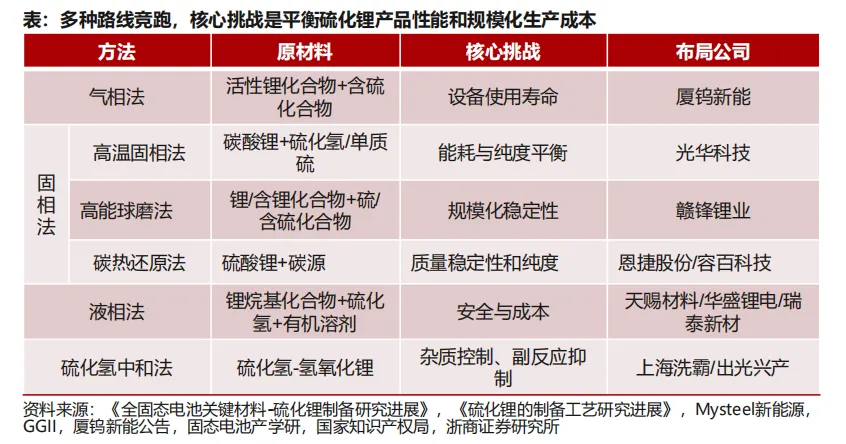 表：多种路线竞跑，核心挑战是平衡硫化锂产品性能和规模化生产成本

| 方法 | | 原材料 | 核心挑战 | 布局公司 |
|---|---|---|---|---|
| 气相法 | | 活性锂化合物+含硫化合物 | 设备使用寿命 | 厦钨新能 |
| 固相法 | 高温固相法 | 碳酸锂+硫化氢/单质硫 | 能耗与纯度平衡 | 光华科技 |
| | 高能球磨法 | 锂/含锂化合物+硫/含硫化合物 | 规模化稳定性 | 赣锋锂业 |
| | 碳热还原法 | 硫酸锂+碳源 | 质量稳定性和纯度 | 恩捷股份/容百科技 |
| 液相法 | | 锂烷基化合物+硫化氢+有机溶剂 | 安全与成本 | 天赐材料/华盛锂电/瑞泰新材 |
| 硫化氢中和法 | | 硫化氢-氢氧化锂 | 杂质控制、副反应抑制 | 上海洗霸/出光兴产 |

资料来源：《全固态电池关键材料-硫化锂制备研究进展》，《硫化锂的制备工艺研究进展》，Mysteel新能源，GGII，厦钨新能公告，固态电池产学研，国家知识产权局，浙商证券研究所